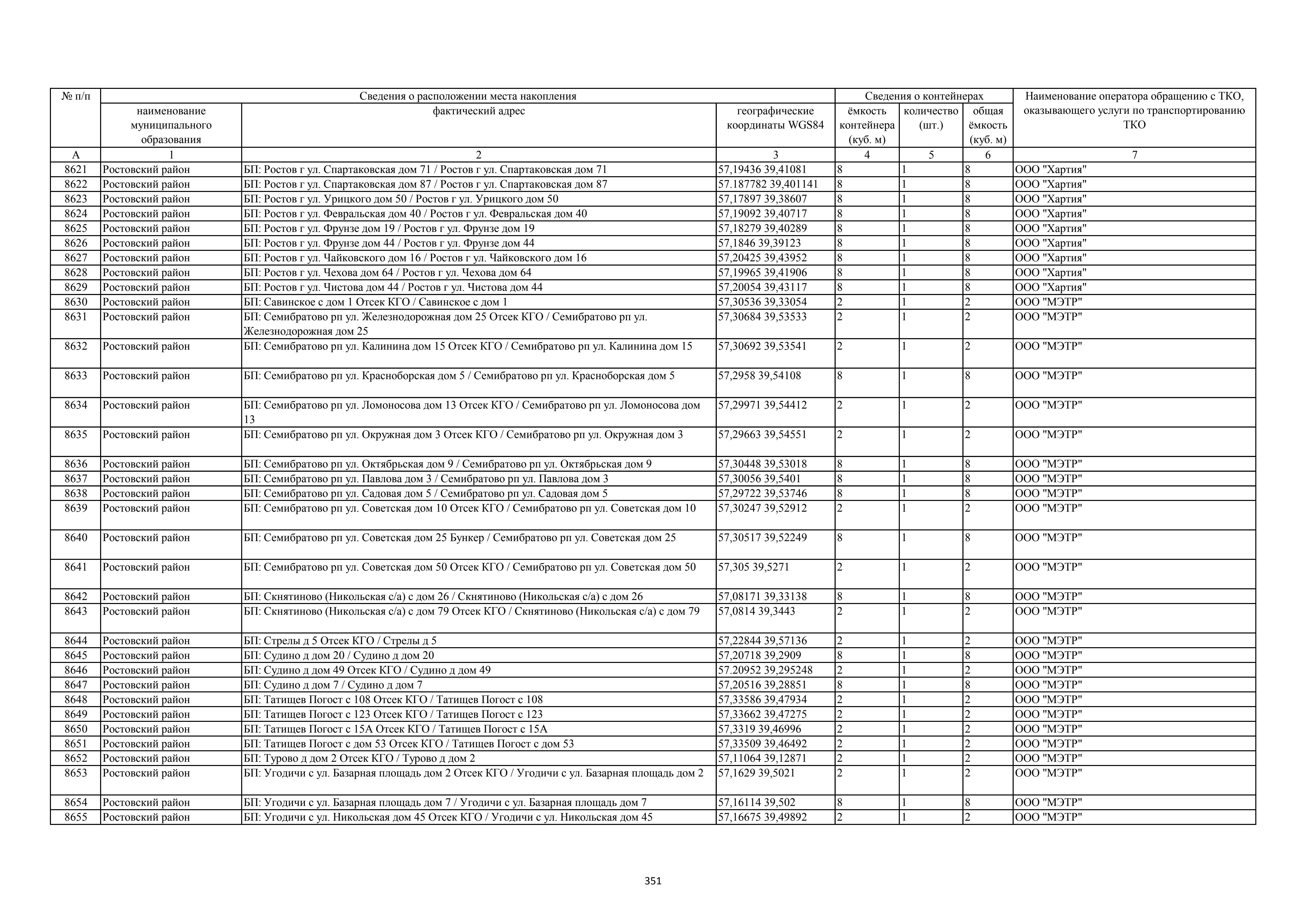 | № п/п | Сведения о расположении места накопления | | | Сведения о контейнерах | | | Наименование оператора обращению с ТКО, оказывающего услуги по транспортированию ТКО |
|---|---|---|---|---|---|---|---|
| | наименование муниципального образования | фактический адрес | географические координаты WGS84 | ёмкость контейнера (куб. м) | количество (шт.) | общая ёмкость (куб. м) | |
| А | 1 | 2 | 3 | 4 | 5 | 6 | 7 |
| 8621 | Ростовский район | БП: Ростов г ул. Спартаковская дом 71 / Ростов г ул. Спартаковская дом 71 | 57,19436 39,41081 | 8 | 1 | 8 | ООО "Хартия" |
| 8622 | Ростовский район | БП: Ростов г ул. Спартаковская дом 87 / Ростов г ул. Спартаковская дом 87 | 57.187782 39,401141 | 8 | 1 | 8 | ООО "Хартия" |
| 8623 | Ростовский район | БП: Ростов г ул. Урицкого дом 50 / Ростов г ул. Урицкого дом 50 | 57,17897 39,38607 | 8 | 1 | 8 | ООО "Хартия" |
| 8624 | Ростовский район | БП: Ростов г ул. Февральская дом 40 / Ростов г ул. Февральская дом 40 | 57,19092 39,40717 | 8 | 1 | 8 | ООО "Хартия" |
| 8625 | Ростовский район | БП: Ростов г ул. Фрунзе дом 19 / Ростов г ул. Фрунзе дом 19 | 57,18279 39,40289 | 8 | 1 | 8 | ООО "Хартия" |
| 8626 | Ростовский район | БП: Ростов г ул. Фрунзе дом 44 / Ростов г ул. Фрунзе дом 44 | 57,1846 39,39123 | 8 | 1 | 8 | ООО "Хартия" |
| 8627 | Ростовский район | БП: Ростов г ул. Чайковского дом 16 / Ростов г ул. Чайковского дом 16 | 57,20425 39,43952 | 8 | 1 | 8 | ООО "Хартия" |
| 8628 | Ростовский район | БП: Ростов г ул. Чехова дом 64 / Ростов г ул. Чехова дом 64 | 57,19965 39,41906 | 8 | 1 | 8 | ООО "Хартия" |
| 8629 | Ростовский район | БП: Ростов г ул. Чистова дом 44 / Ростов г ул. Чистова дом 44 | 57,20054 39,43117 | 8 | 1 | 8 | ООО "Хартия" |
| 8630 | Ростовский район | БП: Савинское с дом 1 Отсек КГО / Савинское с дом 1 | 57,30536 39,33054 | 2 | 1 | 2 | ООО "МЭТР" |
| 8631 | Ростовский район | БП: Семибратово рп ул. Железнодорожная дом 25 Отсек КГО / Семибратово рп ул. Железнодорожная дом 25 | 57,30684 39,53533 | 2 | 1 | 2 | ООО "МЭТР" |
| 8632 | Ростовский район | БП: Семибратово рп ул. Калинина дом 15 Отсек КГО / Семибратово рп ул. Калинина дом 15 | 57,30692 39,53541 | 2 | 1 | 2 | ООО "МЭТР" |
| 8633 | Ростовский район | БП: Семибратово рп ул. Красноборская дом 5 / Семибратово рп ул. Красноборская дом 5 | 57,2958 39,54108 | 8 | 1 | 8 | ООО "МЭТР" |
| 8634 | Ростовский район | БП: Семибратово рп ул. Ломоносова дом 13 Отсек КГО / Семибратово рп ул. Ломоносова дом 13 | 57,29971 39,54412 | 2 | 1 | 2 | ООО "МЭТР" |
| 8635 | Ростовский район | БП: Семибратово рп ул. Окружная дом 3 Отсек КГО / Семибратово рп ул. Окружная дом 3 | 57,29663 39,54551 | 2 | 1 | 2 | ООО "МЭТР" |
| 8636 | Ростовский район | БП: Семибратово рп ул. Октябрьская дом 9 / Семибратово рп ул. Октябрьская дом 9 | 57,30448 39,53018 | 8 | 1 | 8 | ООО "МЭТР" |
| 8637 | Ростовский район | БП: Семибратово рп ул. Павлова дом 3 / Семибратово рп ул. Павлова дом 3 | 57,30056 39,5401 | 8 | 1 | 8 | ООО "МЭТР" |
| 8638 | Ростовский район | БП: Семибратово рп ул. Садовая дом 5 / Семибратово рп ул. Садовая дом 5 | 57,29722 39,53746 | 8 | 1 | 8 | ООО "МЭТР" |
| 8639 | Ростовский район | БП: Семибратово рп ул. Советская дом 10 Отсек КГО / Семибратово рп ул. Советская дом 10 | 57,30247 39,52912 | 2 | 1 | 2 | ООО "МЭТР" |
| 8640 | Ростовский район | БП: Семибратово рп ул. Советская дом 25 Бункер / Семибратово рп ул. Советская дом 25 | 57,30517 39,52249 | 8 | 1 | 8 | ООО "МЭТР" |
| 8641 | Ростовский район | БП: Семибратово рп ул. Советская дом 50 Отсек КГО / Семибратово рп ул. Советская дом 50 | 57,305 39,5271 | 2 | 1 | 2 | ООО "МЭТР" |
| 8642 | Ростовский район | БП: Скнятиново (Никольская с/а) с дом 26 / Скнятиново (Никольская с/а) с дом 26 | 57,08171 39,33138 | 8 | 1 | 8 | ООО "МЭТР" |
| 8643 | Ростовский район | БП: Скнятиново (Никольская с/а) с дом 79 Отсек КГО / Скнятиново (Никольская с/а) с дом 79 | 57,0814 39,3443 | 2 | 1 | 2 | ООО "МЭТР" |
| 8644 | Ростовский район | БП: Стрелы д 5 Отсек КГО / Стрелы д 5 | 57,22844 39,57136 | 2 | 1 | 2 | ООО "МЭТР" |
| 8645 | Ростовский район | БП: Судино д дом 20 / Судино д дом 20 | 57,20718 39,2909 | 8 | 1 | 8 | ООО "МЭТР" |
| 8646 | Ростовский район | БП: Судино д дом 49 Отсек КГО / Судино д дом 49 | 57.20952 39,295248 | 2 | 1 | 2 | ООО "МЭТР" |
| 8647 | Ростовский район | БП: Судино д дом 7 / Судино д дом 7 | 57,20516 39,28851 | 8 | 1 | 8 | ООО "МЭТР" |
| 8648 | Ростовский район | БП: Татищев Погост с 108 Отсек КГО / Татищев Погост с 108 | 57,33586 39,47934 | 2 | 1 | 2 | ООО "МЭТР" |
| 8649 | Ростовский район | БП: Татищев Погост с 123 Отсек КГО / Татищев Погост с 123 | 57,33662 39,47275 | 2 | 1 | 2 | ООО "МЭТР" |
| 8650 | Ростовский район | БП: Татищев Погост с 15А Отсек КГО / Татищев Погост с 15А | 57,3319 39,46996 | 2 | 1 | 2 | ООО "МЭТР" |
| 8651 | Ростовский район | БП: Татищев Погост с дом 53 Отсек КГО / Татищев Погост с дом 53 | 57,33509 39,46492 | 2 | 1 | 2 | ООО "МЭТР" |
| 8652 | Ростовский район | БП: Турово д дом 2 Отсек КГО / Турово д дом 2 | 57,11064 39,12871 | 2 | 1 | 2 | ООО "МЭТР" |
| 8653 | Ростовский район | БП: Угодичи с ул. Базарная площадь дом 2 Отсек КГО / Угодичи с ул. Базарная площадь дом 2 | 57,1629 39,5021 | 2 | 1 | 2 | ООО "МЭТР" |
| 8654 | Ростовский район | БП: Угодичи с ул. Базарная площадь дом 7 / Угодичи с ул. Базарная площадь дом 7 | 57,16114 39,502 | 8 | 1 | 8 | ООО "МЭТР" |
| 8655 | Ростовский район | БП: Угодичи с ул. Никольская дом 45 Отсек КГО / Угодичи с ул. Никольская дом 45 | 57,16675 39,49892 | 2 | 1 | 2 | ООО "МЭТР" |

351